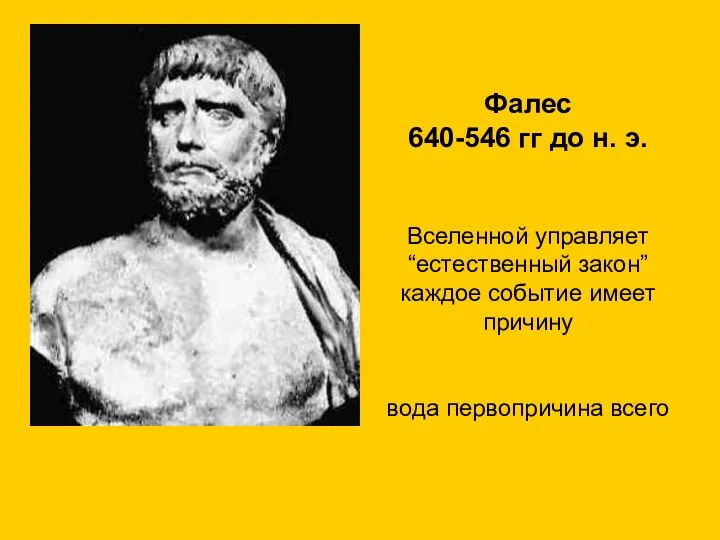 Фалес
640-546 гг до н. э.

Вселенной управляет “естественный закон” каждое событие имеет причину

вода первопричина всего